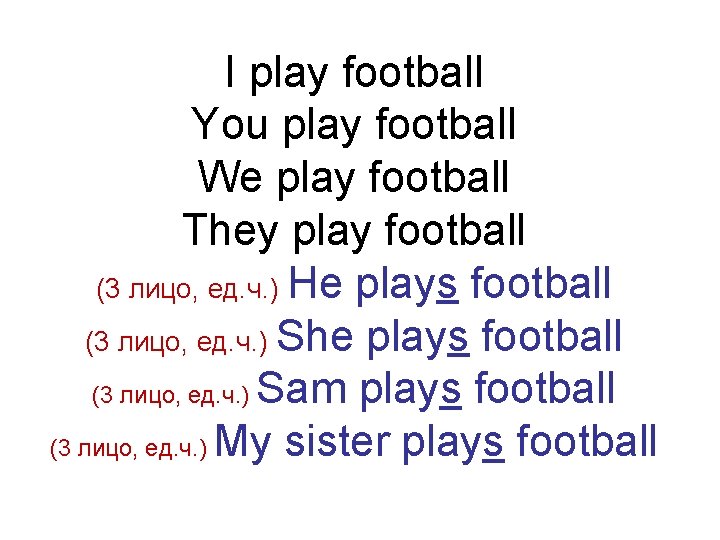 I play football
You play football
We play football
They play football
(3 лицо, ед.ч.) He plays football
(3 лицо, ед.ч.) She plays football
(3 лицо, ед.ч.) Sam plays football
(3 лицо, ед.ч.) My sister plays football